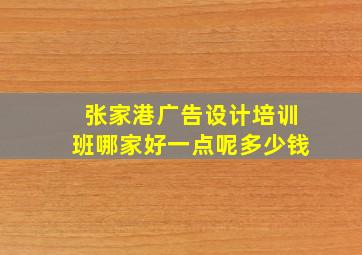 张家港广告设计培训班哪家好一点呢多少钱